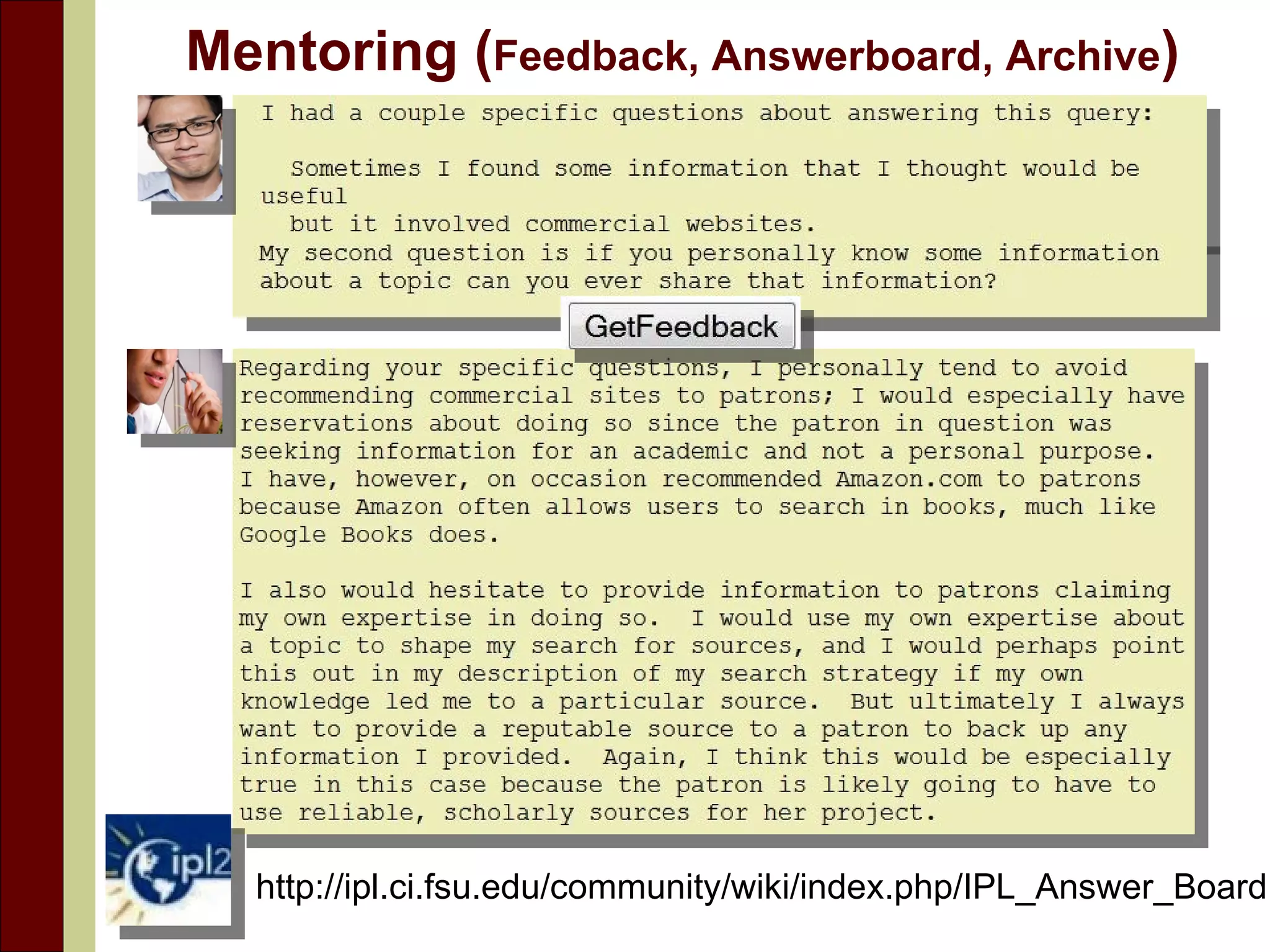 Mentoring (Feedback, Answerboard, Archive)

I had a couple specific questions about answering this query:

Sometimes I found some information that I thought would be useful
but it involved commercial websites.
My second question is if you personally know some information about a topic can you ever share that information?

GetFeedback

Regarding your specific questions, I personally tend to avoid recommending commercial sites to patrons; I would especially have reservations about doing so since the patron in question was seeking information for an academic and not a personal purpose. I have, however, on occasion recommended Amazon.com to patrons because Amazon often allows users to search in books, much like Google Books does.

I also would hesitate to provide information to patrons claiming my own expertise in doing so. I would use my own expertise about a topic to shape my search for sources, and I would perhaps point this out in my description of my search strategy if my own knowledge led me to a particular source. But ultimately I always want to provide a reputable source to a patron to back up any information I provided. Again, I think this would be especially true in this case because the patron is likely going to have to use reliable, scholarly sources for her project.

ipl2

http://ipl.ci.fsu.edu/community/wiki/index.php/IPL_Answer_Board